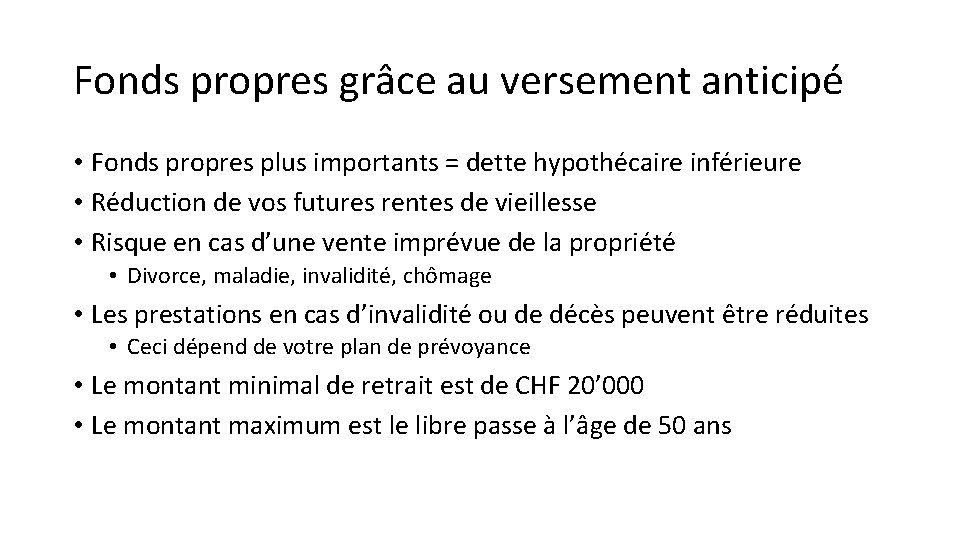 Fonds propres grâce au versement anticipé

• Fonds propres plus importants = dette hypothécaire inférieure
• Réduction de vos futures rentes de vieillesse
• Risque en cas d’une vente imprévue de la propriété
  • Divorce, maladie, invalidité, chômage
• Les prestations en cas d’invalidité ou de décès peuvent être réduites
  • Ceci dépend de votre plan de prévoyance
• Le montant minimal de retrait est de CHF 20’000
• Le montant maximum est le libre passe à l’âge de 50 ans